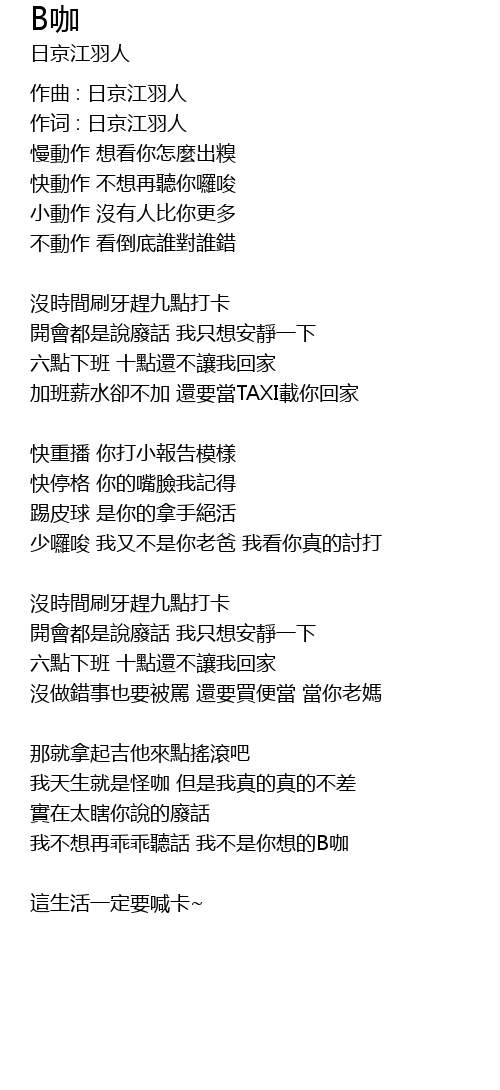 B咖
日京江羽人

作曲 : 日京江羽人
作词 : 日京江羽人
慢動作 想看你怎麼出糗
快動作 不想再聽你囉唆
小動作 沒有人比你更多
不動作 看倒底誰對誰錯

沒時間刷牙趕九點打卡
開會都是說廢話 我只想安靜一下
六點下班 十點還不讓我回家
加班薪水卻不加 還要當TAXI載你回家

快重播 你打小報告模樣
快停格 你的嘴臉我記得
踢皮球 是你的拿手絕活
少囉唆 我又不是你老爸 我看你真的討打

沒時間刷牙趕九點打卡
開會都是說廢話 我只想安靜一下
六點下班 十點還不讓我回家
沒做錯事也要被罵 還要買便當 當你老媽

那就拿起吉他來點搖滾吧
我天生就是怪咖 但是我真的真的不差
實在太瞎你說的廢話
我不想再乖乖聽話 我不是你想的B咖

這生活一定要喊卡~